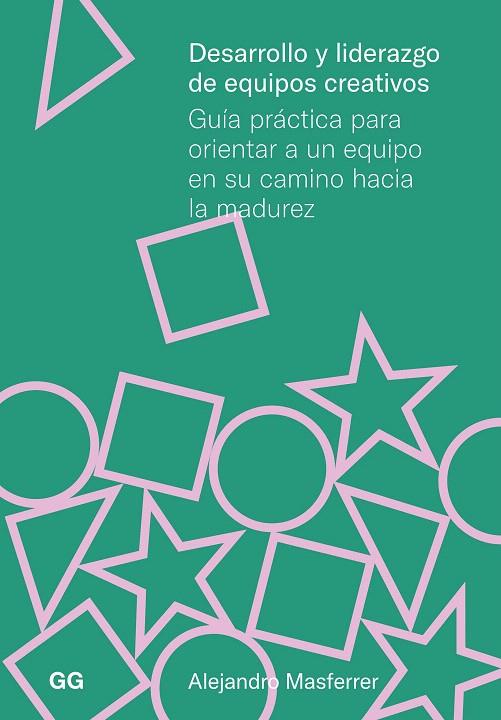 Desarrollo y liderazgo de equipos creativos

Guía práctica para orientar a un equipo en su camino hacia la madurez

GG

Alejandro Masferrer